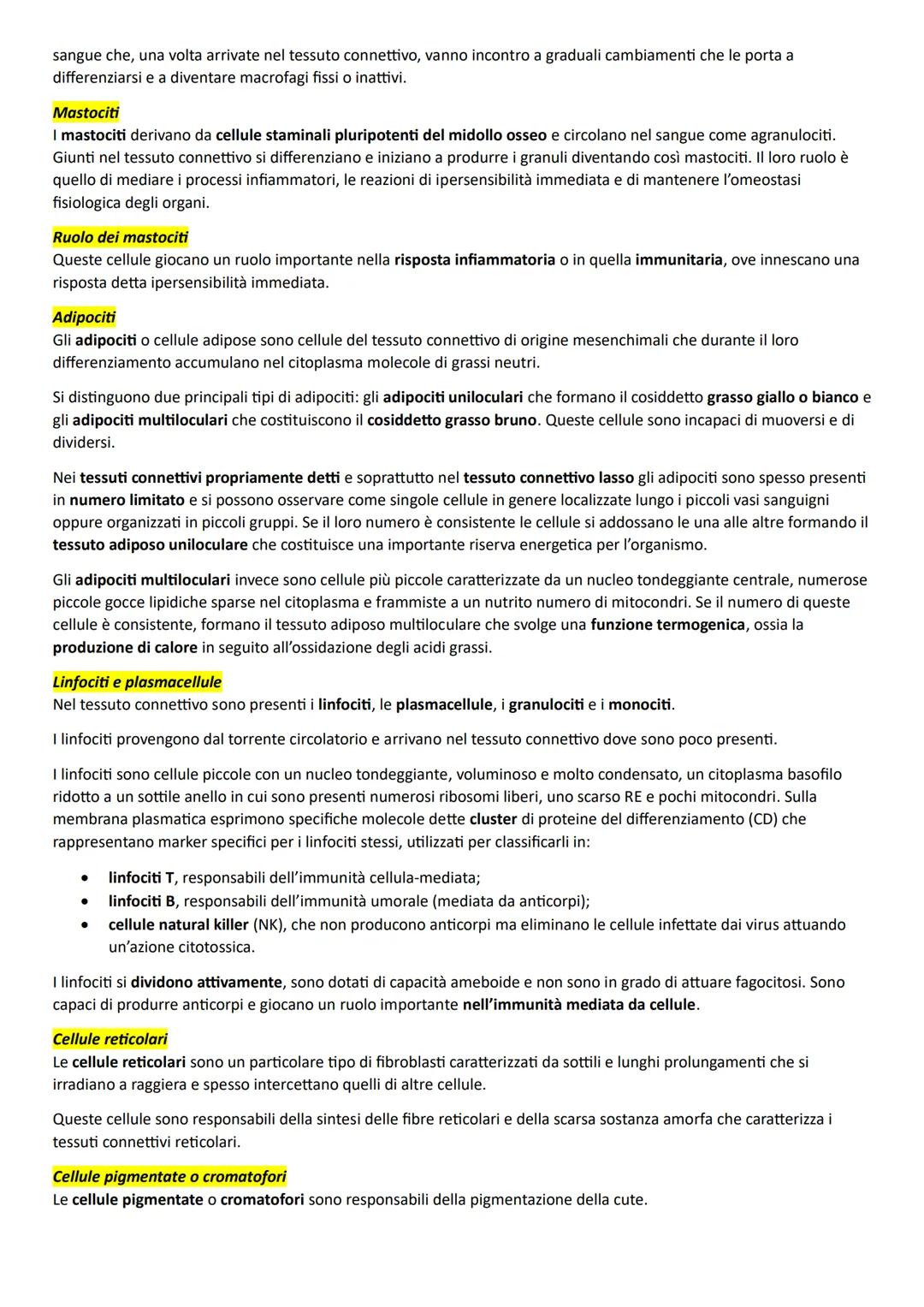 sangue che, una volta arrivate nel tessuto connettivo, vanno incontro a graduali cambiamenti che le porta a differenziarsi e a diventare macrofagi fissi o inattivi.

Mastociti
I mastociti derivano da cellule staminali pluripotenti del midollo osseo e circolano nel sangue come agranulociti. Giunti nel tessuto connettivo si differenziano e iniziano a produrre i granuli diventando così mastociti. Il loro ruolo è quello di mediare i processi infiammatori, le reazioni di ipersensibilità immediata e di mantenere l'omeostasi fisiologica degli organi.

Ruolo dei mastociti
Queste cellule giocano un ruolo importante nella risposta infiammatoria o in quella immunitaria, ove innescano una risposta detta ipersensibilità immediata.

Adipociti
Gli adipociti o cellule adipose sono cellule del tessuto connettivo di origine mesenchimali che durante il loro differenziamento accumulano nel citoplasma molecole di grassi neutri.

Si distinguono due principali tipi di adipociti: gli adipociti uniloculari che formano il cosiddetto grasso giallo o bianco e gli adipociti multiloculari che costituiscono il cosiddetto grasso bruno. Queste cellule sono incapaci di muoversi e di dividersi.

Nei tessuti connettivi propriamente detti e soprattutto nel tessuto connettivo lasso gli adipociti sono spesso presenti in numero limitato e si possono osservare come singole cellule in genere localizzate lungo i piccoli vasi sanguigni oppure organizzati in piccoli gruppi. Se il loro numero è consistente le cellule si addossano le una alle altre formando il tessuto adiposo uniloculare che costituisce una importante riserva energetica per l'organismo.

Gli adipociti multiloculari invece sono cellule più piccole caratterizzate da un nucleo tondeggiante centrale, numerose piccole gocce lipidiche sparse nel citoplasma e frammiste a un nutrito numero di mitocondri. Se il numero di queste cellule è consistente, formano il tessuto adiposo multiloculare che svolge una funzione termogenica, ossia la produzione di calore in seguito all'ossidazione degli acidi grassi.

Linfociti e plasmacellule
Nel tessuto connettivo sono presenti i linfociti, le plasmacellule, i granulociti e i monociti.

I linfociti provengono dal torrente circolatorio e arrivano nel tessuto connettivo dove sono poco presenti.

I linfociti sono cellule piccole con un nucleo tondeggiante, voluminoso e molto condensato, un citoplasma basofilo ridotto a un sottile anello in cui sono presenti numerosi ribosomi liberi, uno scarso RE e pochi mitocondri. Sulla membrana plasmatica esprimono specifiche molecole dette cluster di proteine del differenziamento (CD) che rappresentano marker specifici per i linfociti stessi, utilizzati per classificarli in:

• linfociti T, responsabili dell'immunità cellula-mediata;
• linfociti B, responsabili dell'immunità umorale (mediata da anticorpi);
• cellule natural killer (NK), che non producono anticorpi ma eliminano le cellule infettate dai virus attuando un'azione citotossica.

I linfociti si dividono attivamente, sono dotati di capacità ameboide e non sono in grado di attuare fagocitosi. Sono capaci di produrre anticorpi e giocano un ruolo importante nell'immunità mediata da cellule.

Cellule reticolari
Le cellule reticolari sono un particolare tipo di fibroblasti caratterizzati da sottili e lunghi prolungamenti che si irradiano a raggiera e spesso intercettano quelli di altre cellule.

Queste cellule sono responsabili della sintesi delle fibre reticolari e della scarsa sostanza amorfa che caratterizza i tessuti connettivi reticolari.

Cellule pigmentate o cromatofori
Le cellule pigmentate o cromatofori sono responsabili della pigmentazione della cute.